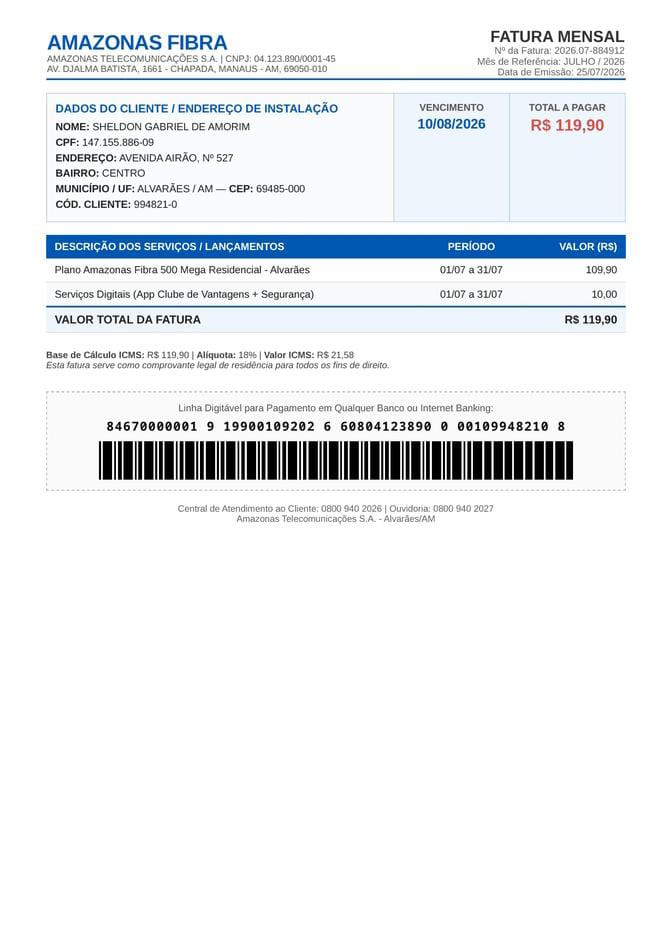 AMAZONAS FIBRA
AMAZONAS TELECOMUNICAÇÕES S.A. | CNPJ: 04.123.890/0001-45
AV. DJALMA BATISTA, 1661 - CHAPADA, MANAUS - AM, 69050-010

FATURA MENSAL
Nº da Fatura: 2026.07-884912
Mês de Referência: JULHO / 2026
Data de Emissão: 25/07/2026

DADOS DO CLIENTE / ENDEREÇO DE INSTALAÇÃO
NOME: SHELDON GABRIEL DE AMORIM
CPF: 147.155.886-09
ENDEREÇO: AVENIDA AIRÃO, Nº 527
BAIRRO: CENTRO
MUNICÍPIO / UF: ALVARÃES / AM — CEP: 69485-000
CÓD. CLIENTE: 994821-0

VENCIMENTO
10/08/2026

TOTAL A PAGAR
R$ 119,90

| DESCRIÇÃO DOS SERVIÇOS / LANÇAMENTOS | PERÍODO | VALOR (R$) |
|---|---|---|
| Plano Amazonas Fibra 500 Mega Residencial - Alvarães | 01/07 a 31/07 | 109,90 |
| Serviços Digitais (App Clube de Vantagens + Segurança) | 01/07 a 31/07 | 10,00 |
| VALOR TOTAL DA FATURA | | R$ 119,90 |

Base de Cálculo ICMS: R$ 119,90 | Alíquota: 18% | Valor ICMS: R$ 21,58
Esta fatura serve como comprovante legal de residência para todos os fins de direito.

Linha Digitável para Pagamento em Qualquer Banco ou Internet Banking:
84670000001 9 19900109202 6 60804123890 0 00109948210 8

Central de Atendimento ao Cliente: 0800 940 2026 | Ouvidoria: 0800 940 2027
Amazonas Telecomunicações S.A. - Alvarães/AM